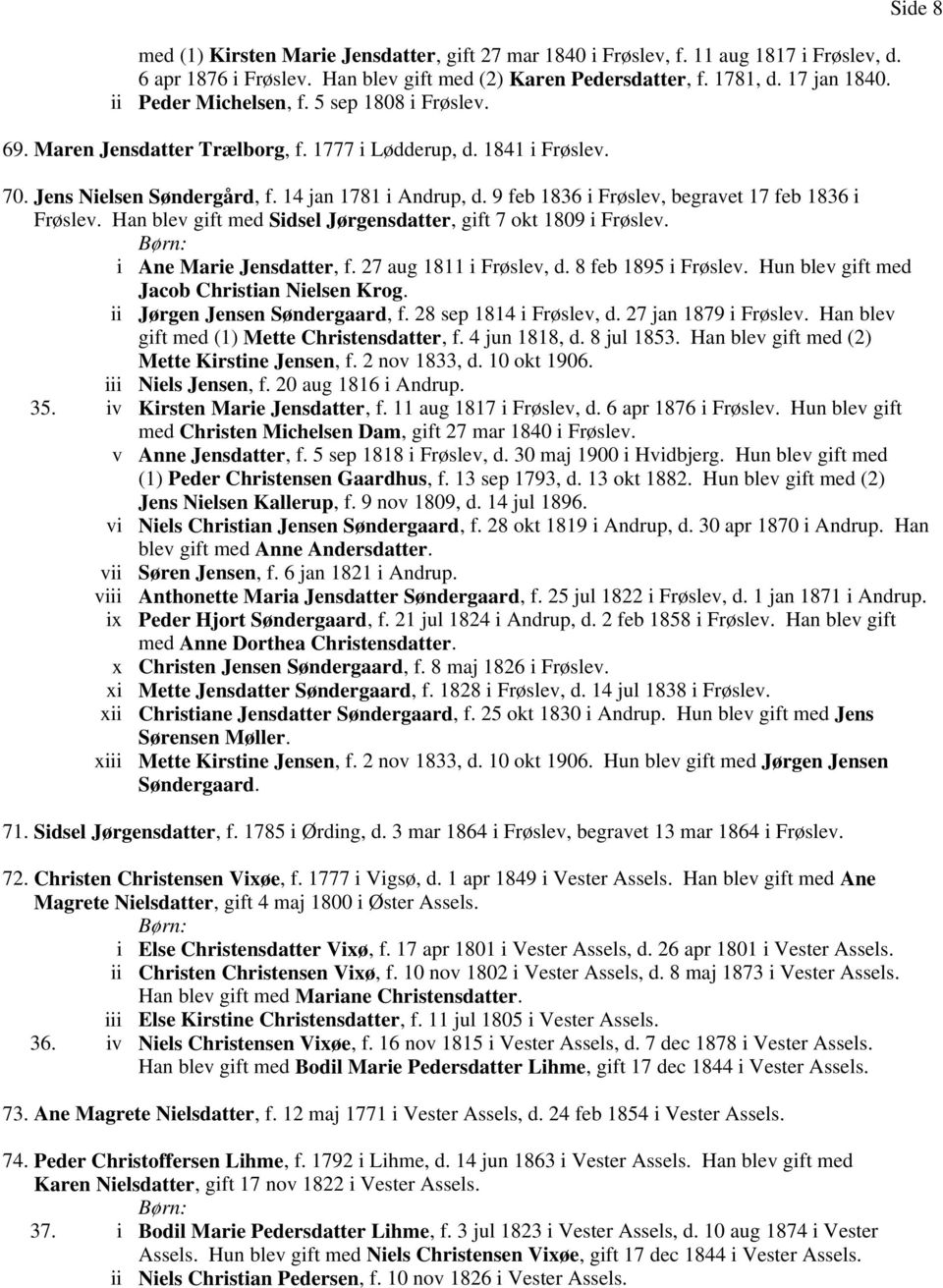 Side 8

med (1) Kirsten Marie Jensdatter, gift 27 mar 1840 i Frøslev, f. 11 aug 1817 i Frøslev, d. 6 apr 1876 i Frøslev. Han blev gift med (2) Karen Pedersdatter, f. 1781, d. 17 jan 1840.
ii Peder Michelsen, f. 5 sep 1808 i Frøslev.

69. Maren Jensdatter Trælborg, f. 1777 i Lødderup, d. 1841 i Frøslev.

70. Jens Nielsen Søndergård, f. 14 jan 1781 i Andrup, d. 9 feb 1836 i Frøslev, begravet 17 feb 1836 i Frøslev. Han blev gift med Sidsel Jørgensdatter, gift 7 okt 1809 i Frøslev.
Børn:
i Ane Marie Jensdatter, f. 27 aug 1811 i Frøslev, d. 8 feb 1895 i Frøslev. Hun blev gift med Jacob Christian Nielsen Krog.
ii Jørgen Jensen Søndergaard, f. 28 sep 1814 i Frøslev, d. 27 jan 1879 i Frøslev. Han blev gift med (1) Mette Christensdatter, f. 4 jun 1818, d. 8 jul 1853. Han blev gift med (2) Mette Kirstine Jensen, f. 2 nov 1833, d. 10 okt 1906.
iii Niels Jensen, f. 20 aug 1816 i Andrup.
35. iv Kirsten Marie Jensdatter, f. 11 aug 1817 i Frøslev, d. 6 apr 1876 i Frøslev. Hun blev gift med Christen Michelsen Dam, gift 27 mar 1840 i Frøslev.
v Anne Jensdatter, f. 5 sep 1818 i Frøslev, d. 30 maj 1900 i Hvidbjerg. Hun blev gift med (1) Peder Christensen Gaardhus, f. 13 sep 1793, d. 13 okt 1882. Hun blev gift med (2) Jens Nielsen Kallerup, f. 9 nov 1809, d. 14 jul 1896.
vi Niels Christian Jensen Søndergaard, f. 28 okt 1819 i Andrup, d. 30 apr 1870 i Andrup. Han blev gift med Anne Andersdatter.
vii Søren Jensen, f. 6 jan 1821 i Andrup.
viii Anthonette Maria Jensdatter Søndergaard, f. 25 jul 1822 i Frøslev, d. 1 jan 1871 i Andrup.
ix Peder Hjort Søndergaard, f. 21 jul 1824 i Andrup, d. 2 feb 1858 i Frøslev. Han blev gift med Anne Dorthea Christensdatter.
x Christen Jensen Søndergaard, f. 8 maj 1826 i Frøslev.
xi Mette Jensdatter Søndergaard, f. 1828 i Frøslev, d. 14 jul 1838 i Frøslev.
xii Christiane Jensdatter Søndergaard, f. 25 okt 1830 i Andrup. Hun blev gift med Jens Sørensen Møller.
xiii Mette Kirstine Jensen, f. 2 nov 1833, d. 10 okt 1906. Hun blev gift med Jørgen Jensen Søndergaard.

71. Sidsel Jørgensdatter, f. 1785 i Ørding, d. 3 mar 1864 i Frøslev, begravet 13 mar 1864 i Frøslev.

72. Christen Christensen Vixøe, f. 1777 i Vigsø, d. 1 apr 1849 i Vester Assels. Han blev gift med Ane Magrete Nielsdatter, gift 4 maj 1800 i Øster Assels.
Børn:
i Else Christensdatter Vixø, f. 17 apr 1801 i Vester Assels, d. 26 apr 1801 i Vester Assels.
ii Christen Christensen Vixø, f. 10 nov 1802 i Vester Assels, d. 8 maj 1873 i Vester Assels. Han blev gift med Mariane Christensdatter.
iii Else Kirstine Christensdatter, f. 11 jul 1805 i Vester Assels.
36. iv Niels Christensen Vixøe, f. 16 nov 1815 i Vester Assels, d. 7 dec 1878 i Vester Assels. Han blev gift med Bodil Marie Pedersdatter Lihme, gift 17 dec 1844 i Vester Assels.

73. Ane Magrete Nielsdatter, f. 12 maj 1771 i Vester Assels, d. 24 feb 1854 i Vester Assels.

74. Peder Christoffersen Lihme, f. 1792 i Lihme, d. 14 jun 1863 i Vester Assels. Han blev gift med Karen Nielsdatter, gift 17 nov 1822 i Vester Assels.
Børn:
37. i Bodil Marie Pedersdatter Lihme, f. 3 jul 1823 i Vester Assels, d. 10 aug 1874 i Vester Assels. Hun blev gift med Niels Christensen Vixøe, gift 17 dec 1844 i Vester Assels.
ii Niels Christian Pedersen, f. 10 nov 1826 i Vester Assels.